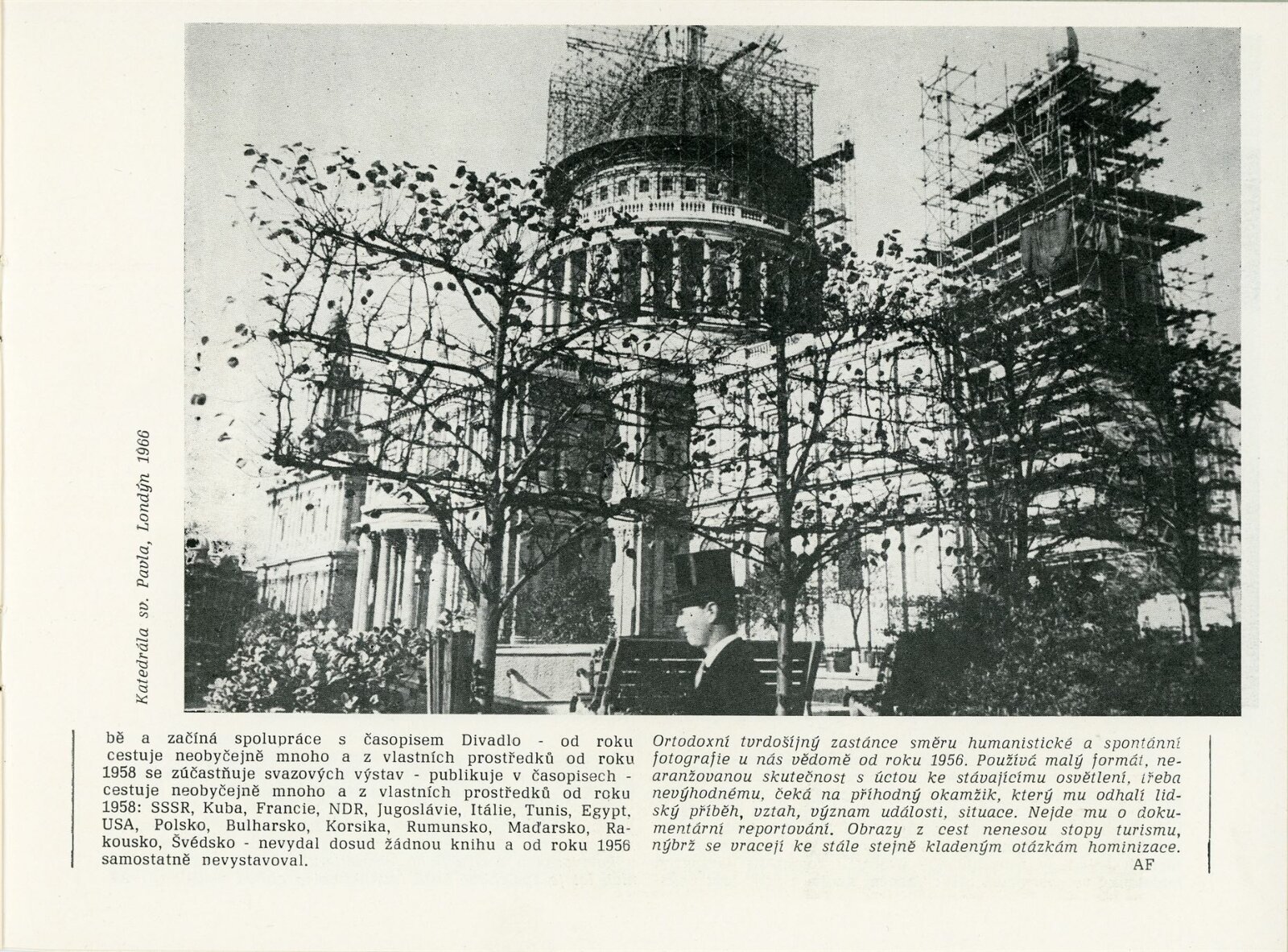 Katedrála sv. Pavla, Londýn 1966

bě a začíná spolupráce s časopisem Divadlo - od roku cestuje neobyčejně mnoho a z vlastních prostředků od roku 1958 se zúčastňuje svazových výstav - publikuje v časopisech - cestuje neobyčejně mnoho a z vlastních prostředků od roku 1958: SSSR, Kuba, Francie, NDR, Jugoslávie, Itálie, Tunis, Egypt, USA, Polsko, Bulharsko, Korsika, Rumunsko, Maďarsko, Rakousko, Švédsko - nevydal dosud žádnou knihu a od roku 1956 samostatně nevystavoval.

Ortodoxní tvrdošíjný zastánce směru humanistické a spontánní fotografie u nás vědomě od roku 1956. Používá malý formát, nearanžovanou skutečnost s úctou ke stávajícímu osvětlení, třeba nevýhodnému, čeká na příhodný okamžik, který mu odhalí lidský příběh, vztah, význam události, situace. Nejde mu o dokumentární reportování. Obrazy z cest nenesou stopy turismu, nýbrž se vracejí ke stále stejně kladeným otázkám hominizace.
AF